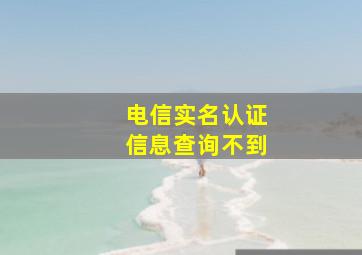 电信实名认证
信息查询不到